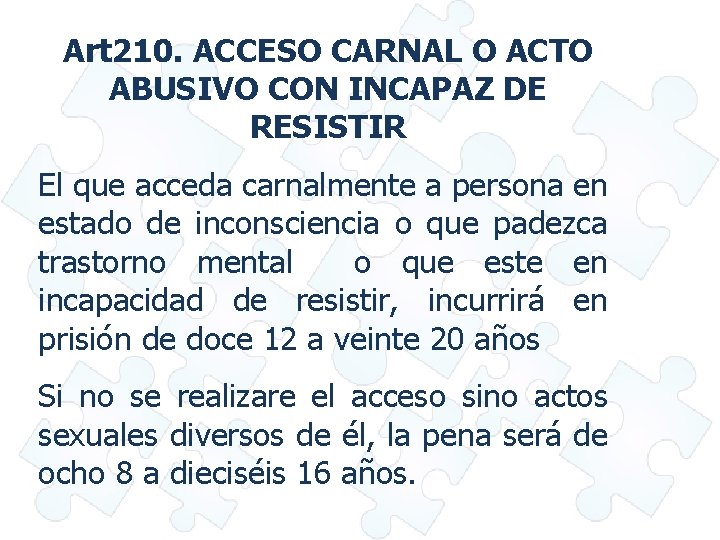 Art210. ACCESO CARNAL O ACTO ABUSIVO CON INCAPAZ DE RESISTIR

El que acceda carnalmente a persona en estado de inconsciencia o que padezca trastorno mental o que este en incapacidad de resistir, incurrirá en prisión de doce 12 a veinte 20 años

Si no se realizare el acceso sino actos sexuales diversos de él, la pena será de ocho 8 a dieciséis 16 años.